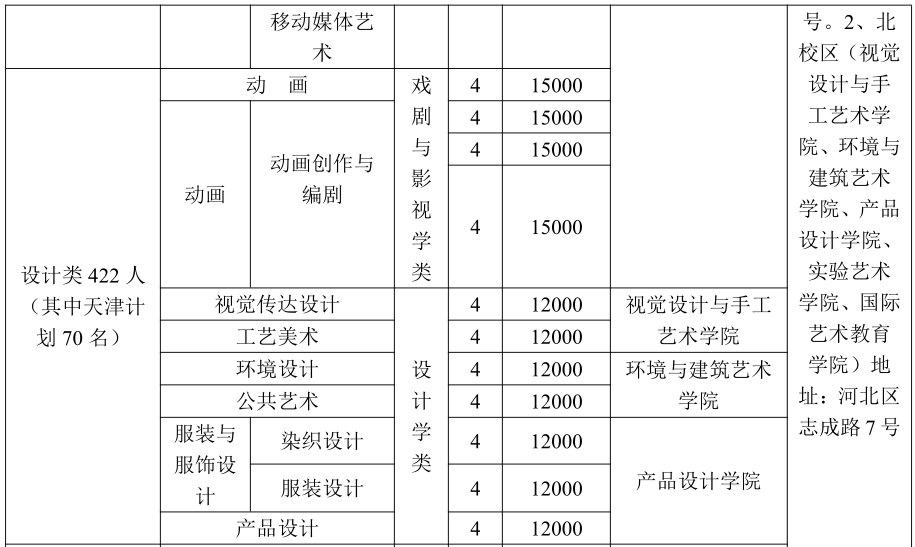 | | | 移动媒体艺术 | | | | | 号。2、北校区（视觉设计与手工艺术学院、环境与建筑艺术学院、产品设计学院、实验艺术学院、国际艺术教育学院）地址：河北区志成路 7 号 |
|---|---|---|---|---|---|---|---|
| 设计类 422 人（其中天津计划 70 名） | 动 画 | | 戏剧与影视学类 | 4 | 15000 | | |
| | 动画 | 动画创作与编剧 | | 4 | 15000 | | |
| | | | | 4 | 15000 | | |
| | | | | 4 | 15000 | | |
| | 视觉传达设计 | | 设计学类 | 4 | 12000 | 视觉设计与手工艺术学院 | |
| | 工艺美术 | | | 4 | 12000 | | |
| | 环境设计 | | | 4 | 12000 | 环境与建筑艺术学院 | |
| | 公共艺术 | | | 4 | 12000 | | |
| | 服装与服饰设计 | 染织设计 | | 4 | 12000 | 产品设计学院 | |
| | | 服装设计 | | 4 | 12000 | | |
| | 产品设计 | | | 4 | 12000 | | |